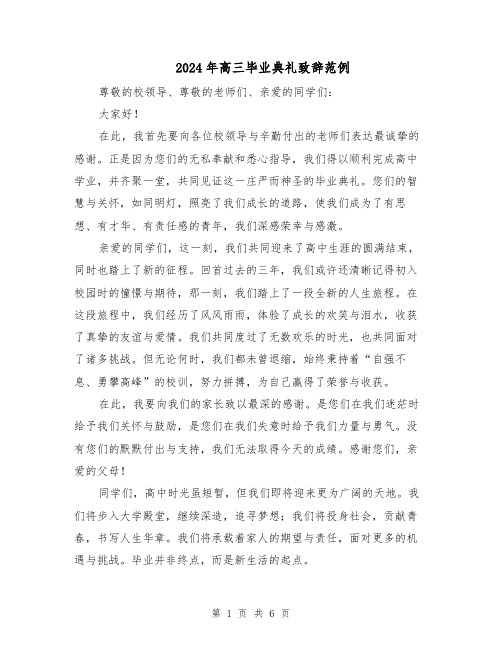 2024年高三毕业典礼致辞范例

尊敬的校领导、尊敬的老师们、亲爱的同学们：

大家好！

在此，我首先要向各位校领导与辛勤付出的老师们表达最诚挚的感谢。正是因为您们的无私奉献和悉心指导，我们得以顺利完成高中学业，并齐聚一堂，共同见证这一庄严而神圣的毕业典礼。您们的智慧与关怀，如同明灯，照亮了我们成长的道路，使我们成为了有思想、有才华、有责任感的青年，我们深感荣幸与感激。

亲爱的同学们，这一刻，我们共同迎来了高中生涯的圆满结束，同时也踏上了新的征程。回首过去的三年，我们或许还清晰记得初入校园时的憧憬与期待，那一刻，我们踏上了一段全新的人生旅程。在这段旅程中，我们经历了风风雨雨，体验了成长的欢笑与泪水，收获了真挚的友谊与爱情。我们共同度过了无数欢乐的时光，也共同面对了诸多挑战。但无论何时，我们都未曾退缩，始终秉持着“自强不息、勇攀高峰”的校训，努力拼搏，为自己赢得了荣誉与收获。

在此，我要向我们的家长致以最深的感谢。是您们在我们迷茫时给予我们关怀与鼓励，是您们在我们失意时给予我们力量与勇气。没有您们的默默付出与支持，我们无法取得今天的成绩。感谢您们，亲爱的父母！

同学们，高中时光虽短暂，但我们即将迎来更为广阔的天地。我们将步入大学殿堂，继续深造，追寻梦想；我们将投身社会，贡献青春，书写人生华章。我们将承载着家人的期望与责任，面对更多的机遇与挑战。毕业并非终点，而是新生活的起点。

第 1 页 共 6 页